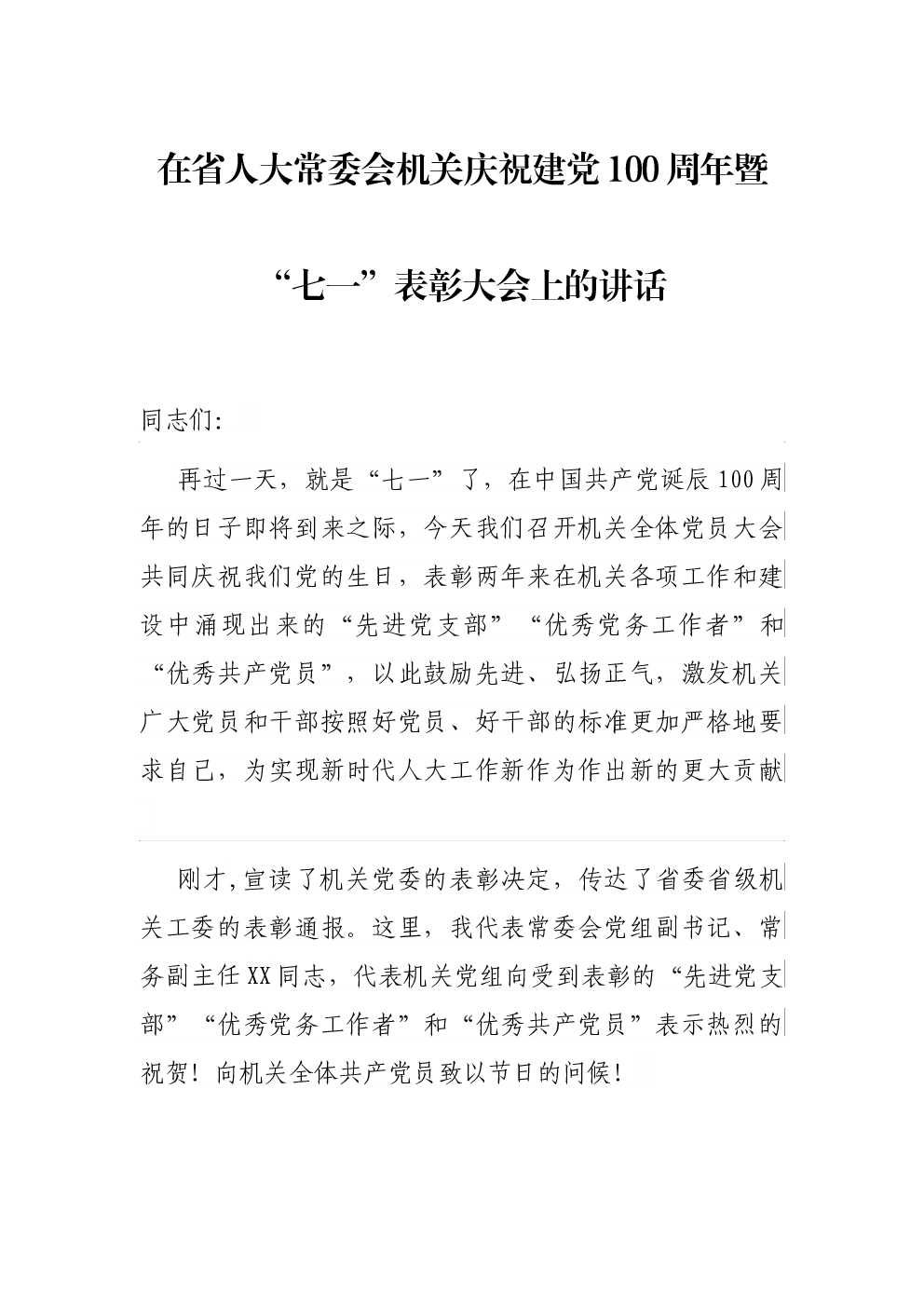 在省人大常委会机关庆祝建党100周年暨

“七一”表彰大会上的讲话

同志们:

再过一天，就是“七一”了，在中国共产党诞辰100周年的日子即将到来之际，今天我们召开机关全体党员大会共同庆祝我们党的生日，表彰两年来在机关各项工作和建设中涌现出来的“先进党支部”“优秀党务工作者”和“优秀共产党员”，以此鼓励先进、弘扬正气，激发机关广大党员和干部按照好党员、好干部的标准更加严格地要求自己，为实现新时代人大工作新作为作出新的更大贡献

刚才,宣读了机关党委的表彰决定，传达了省委省级机关工委的表彰通报。这里，我代表常委会党组副书记、常务副主任XX同志，代表机关党组向受到表彰的“先进党支部”“优秀党务工作者”和“优秀共产党员”表示热烈的祝贺！向机关全体共产党员致以节日的问候！